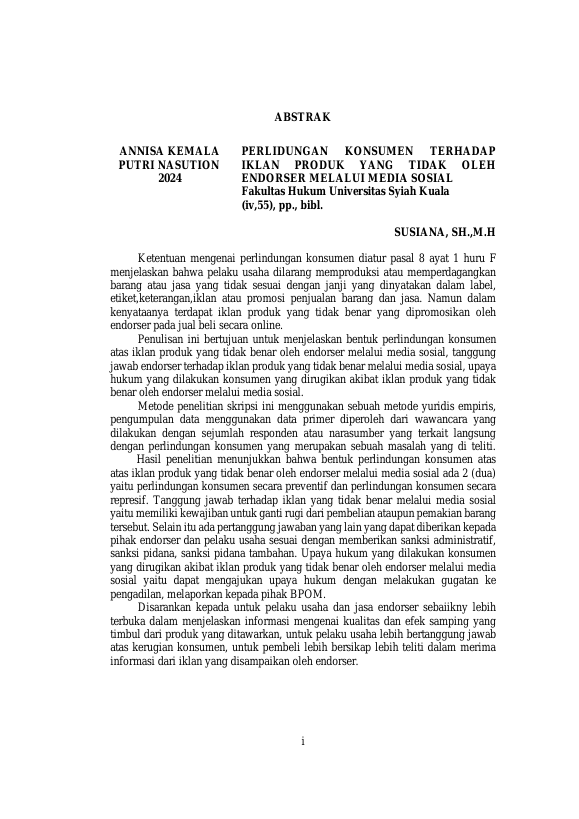 ABSTRAK

ANNISA KEMALA PUTRI NASUTION 2024

PERLIDUNGAN KONSUMEN TERHADAP IKLAN PRODUK YANG TIDAK OLEH ENDORSER MELALUI MEDIA SOSIAL
Fakultas Hukum Universitas Syiah Kuala
(iv,55), pp., bibl.

SUSIANA, SH.,M.H

Ketentuan mengenai perlindungan konsumen diatur pasal 8 ayat 1 huru F menjelaskan bahwa pelaku usaha dilarang memproduksi atau memperdagangkan barang atau jasa yang tidak sesuai dengan janji yang dinyatakan dalam label, etiket,keterangan,iklan atau promosi penjualan barang dan jasa. Namun dalam kenyataanya terdapat iklan produk yang tidak benar yang dipromosikan oleh endorser pada jual beli secara online.

Penulisan ini bertujuan untuk menjelaskan bentuk perlindungan konsumen atas iklan produk yang tidak benar oleh endorser melalui media sosial, tanggung jawab endorser terhadap iklan produk yang tidak benar melalui media sosial, upaya hukum yang dilakukan konsumen yang dirugikan akibat iklan produk yang tidak benar oleh endorser melalui media sosial.

Metode penelitian skripsi ini menggunakan sebuah metode yuridis empiris, pengumpulan data menggunakan data primer diperoleh dari wawancara yang dilakukan dengan sejumlah responden atau narasumber yang terkait langsung dengan perlindungan konsumen yang merupakan sebuah masalah yang di teliti.

Hasil penelitian menunjukkan bahwa bentuk perlindungan konsumen atas atas iklan produk yang tidak benar oleh endorser melalui media sosial ada 2 (dua) yaitu perlindungan konsumen secara preventif dan perlindungan konsumen secara represif. Tanggung jawab terhadap iklan yang tidak benar melalui media sosial yaitu memiliki kewajiban untuk ganti rugi dari pembelian ataupun pemakian barang tersebut. Selain itu ada pertanggung jawaban yang lain yang dapat diberikan kepada pihak endorser dan pelaku usaha sesuai dengan memberikan sanksi administratif, sanksi pidana, sanksi pidana tambahan. Upaya hukum yang dilakukan konsumen yang dirugikan akibat iklan produk yang tidak benar oleh endorser melalui media sosial yaitu dapat mengajukan upaya hukum dengan melakukan gugatan ke pengadilan, melaporkan kepada pihak BPOM.

Disarankan kepada untuk pelaku usaha dan jasa endorser sebaiikny lebih terbuka dalam menjelaskan informasi mengenai kualitas dan efek samping yang timbul dari produk yang ditawarkan, untuk pelaku usaha lebih bertanggung jawab atas kerugian konsumen, untuk pembeli lebih bersikap lebih teliti dalam merima informasi dari iklan yang disampaikan oleh endorser.

i